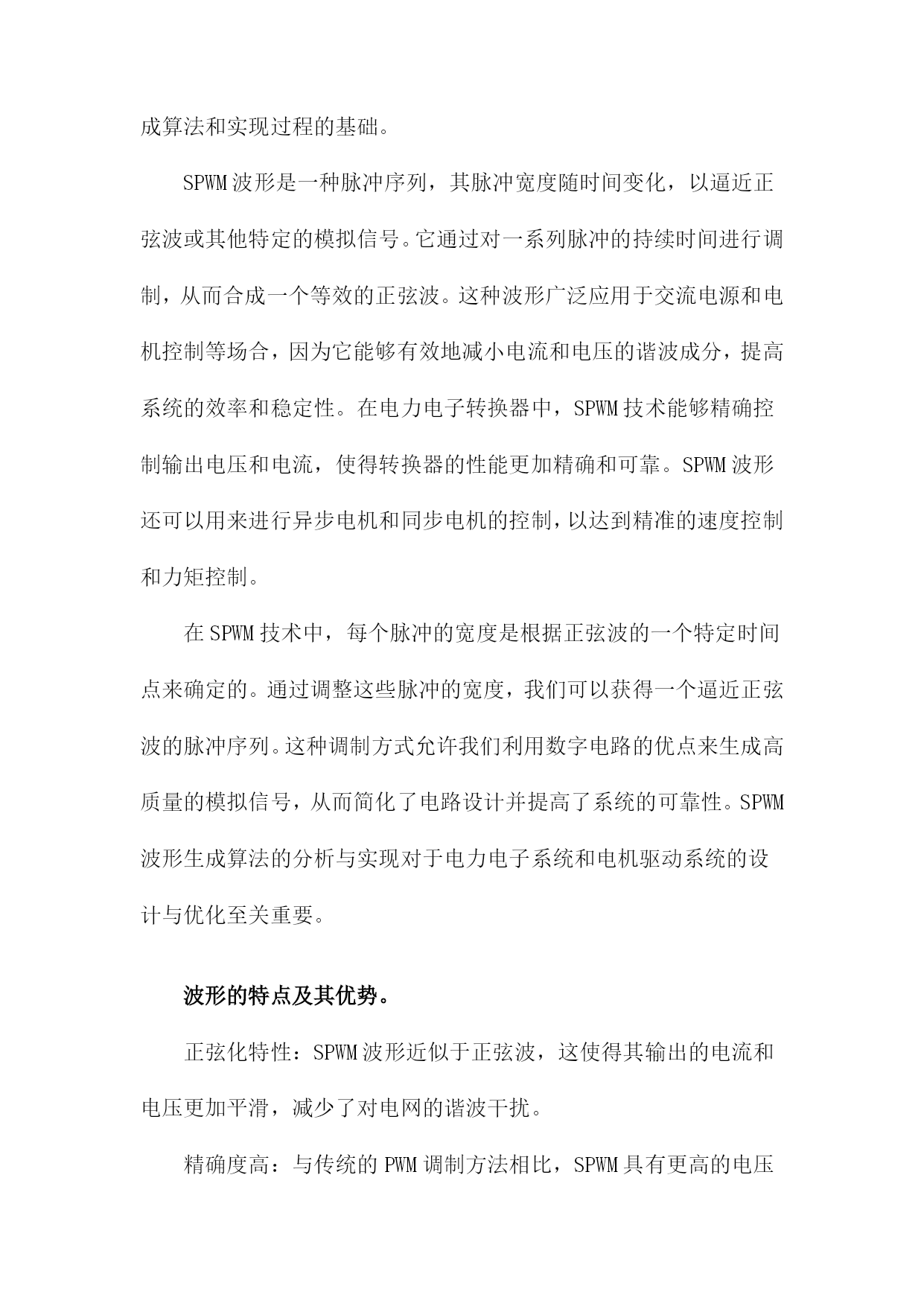 成算法和实现过程的基础。

SPWM波形是一种脉冲序列，其脉冲宽度随时间变化，以逼近正弦波或其他特定的模拟信号。它通过对一系列脉冲的持续时间进行调制，从而合成一个等效的正弦波。这种波形广泛应用于交流电源和电机控制等场合，因为它能够有效地减小电流和电压的谐波成分，提高系统的效率和稳定性。在电力电子转换器中，SPWM技术能够精确控制输出电压和电流，使得转换器的性能更加精确和可靠。SPWM波形还可以用来进行异步电机和同步电机的控制，以达到精准的速度控制和力矩控制。

在SPWM技术中，每个脉冲的宽度是根据正弦波的一个特定时间点来确定的。通过调整这些脉冲的宽度，我们可以获得一个逼近正弦波的脉冲序列。这种调制方式允许我们利用数字电路的优点来生成高质量的模拟信号，从而简化了电路设计并提高了系统的可靠性。SPWM波形生成算法的分析与实现对于电力电子系统和电机驱动系统的设计与优化至关重要。

波形的特点及其优势。

正弦化特性：SPWM波形近似于正弦波，这使得其输出的电流和电压更加平滑，减少了对电网的谐波干扰。

精确度高：与传统的PWM调制方法相比，SPWM具有更高的电压